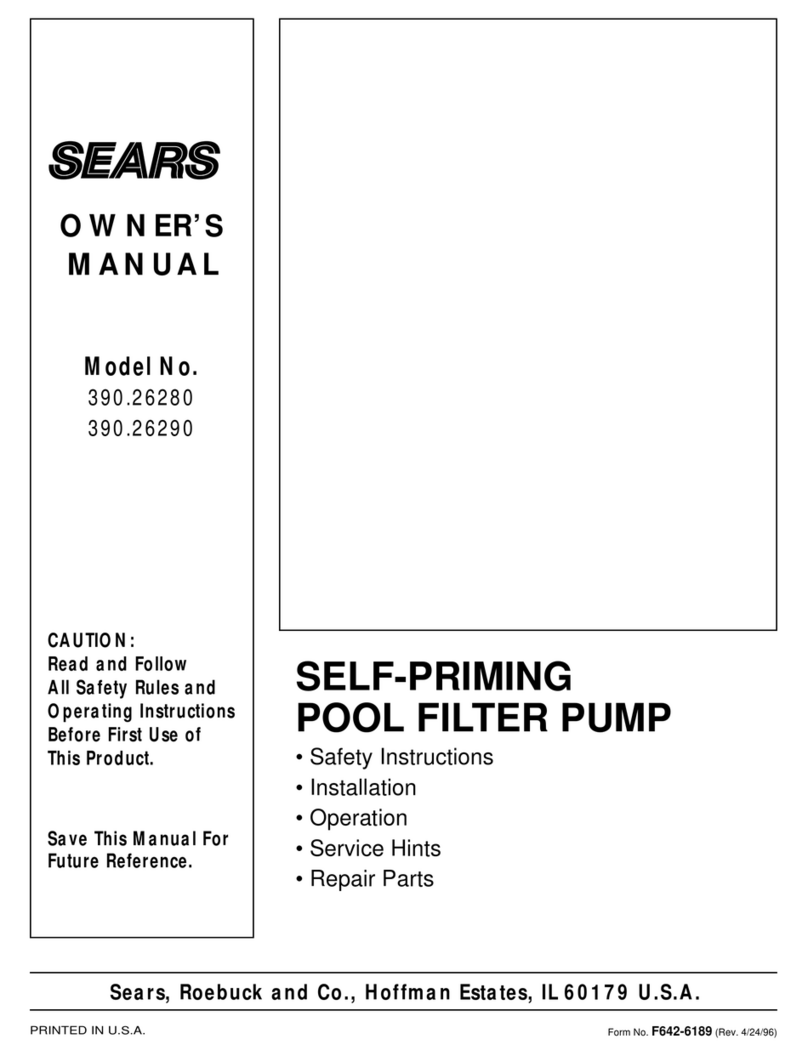 SEARS

OWNER'S MANUAL

Model No.
390.26280
390.26290

CAUTION:
Read and Follow All Safety Rules and Operating Instructions Before First Use of This Product.

Save This Manual For Future Reference.

SELF-PRIMING POOL FILTER PUMP

• Safety Instructions
• Installation
• Operation
• Service Hints
• Repair Parts

Sears, Roebuck and Co., Hoffman Estates, IL 60179 U.S.A.

PRINTED IN U.S.A.

Form No. F642-6189 (Rev. 4/24/96)